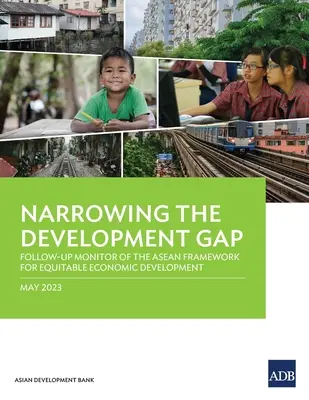 NARROWING THE DEVELOPMENT GAP

FOLLOW-UP MONITOR OF THE ASEAN FRAMEWORK FOR EQUITABLE ECONOMIC DEVELOPMENT

MAY 2023

ASIAN DEVELOPMENT BANK

ADB